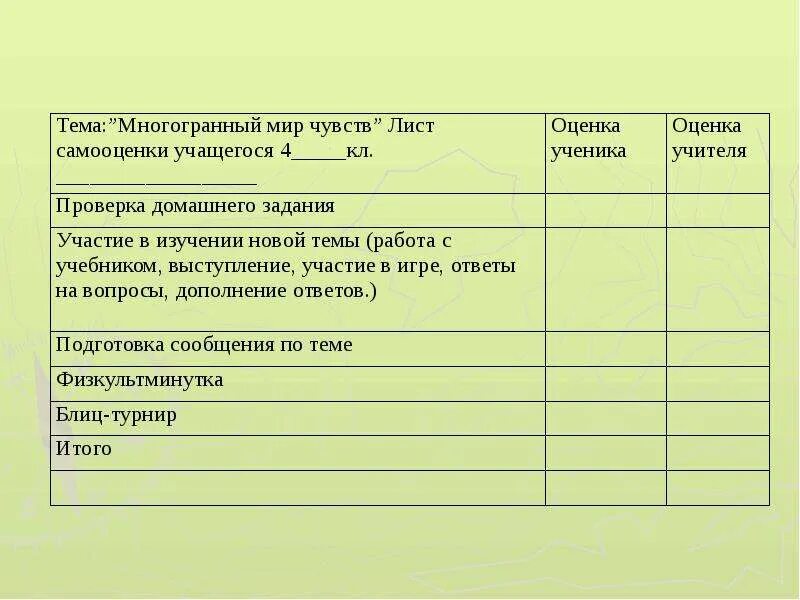 | Тема:”Многогранный мир чувств” Лист самооценки учащегося 4_____кл. __________________ | Оценка ученика | Оценка учителя |
|---|---|---|
| Проверка домашнего задания | | |
| Участие в изучении новой темы (работа с учебником, выступление, участие в игре, ответы на вопросы, дополнение ответов.) | | |
| Подготовка сообщения по теме | | |
| Физкультминутка | | |
| Блиц-турнир | | |
| Итого | | |
| | | |